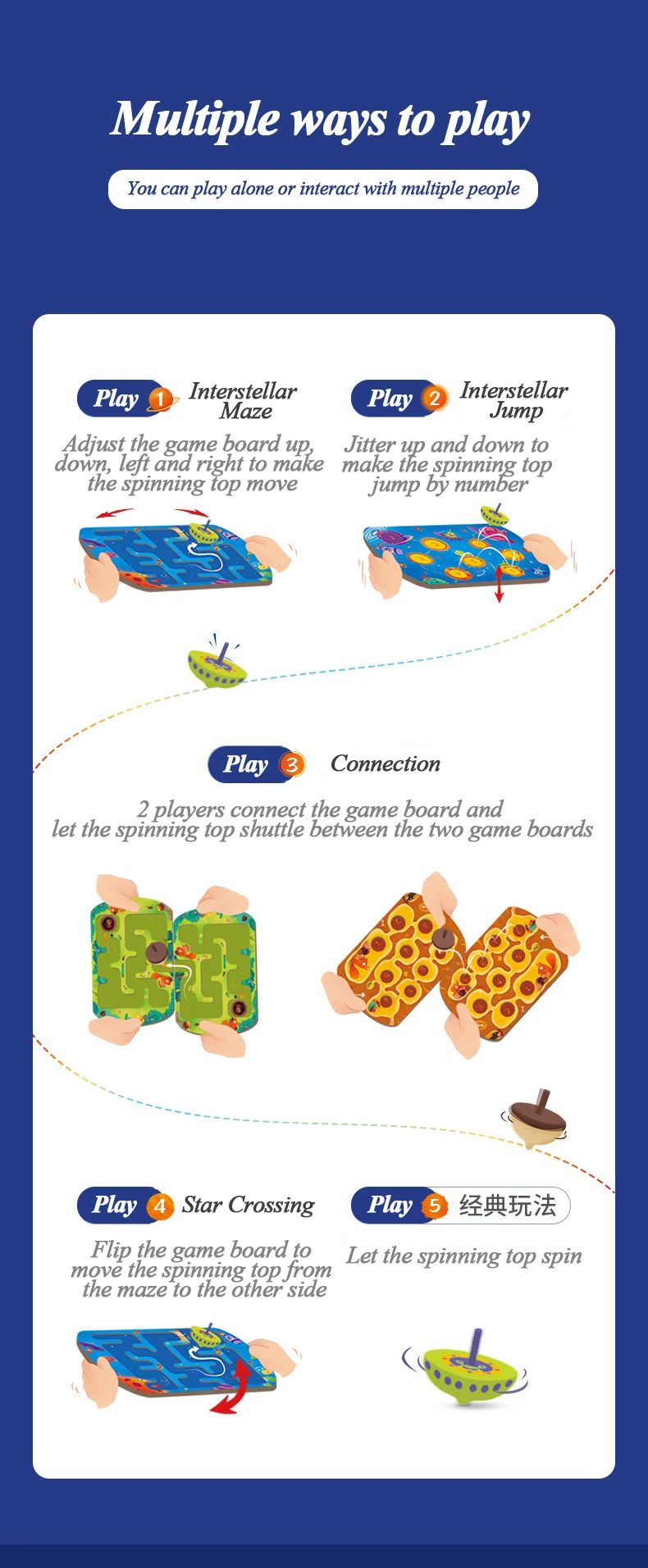 Multiple ways to play

You can play alone or interact with multiple people

Play 1 Interstellar Maze

Adjust the game board up, down, left and right to make the spinning top move

Play 2 Interstellar Jump

Jitter up and down to make the spinning top jump by number

Play 3 Connection

2 players connect the game board and let the spinning top shuttle between the two game boards

Play 4 Star Crossing

Flip the game board to move the spinning top from the maze to the other side

Play 5 经典玩法

Let the spinning top spin